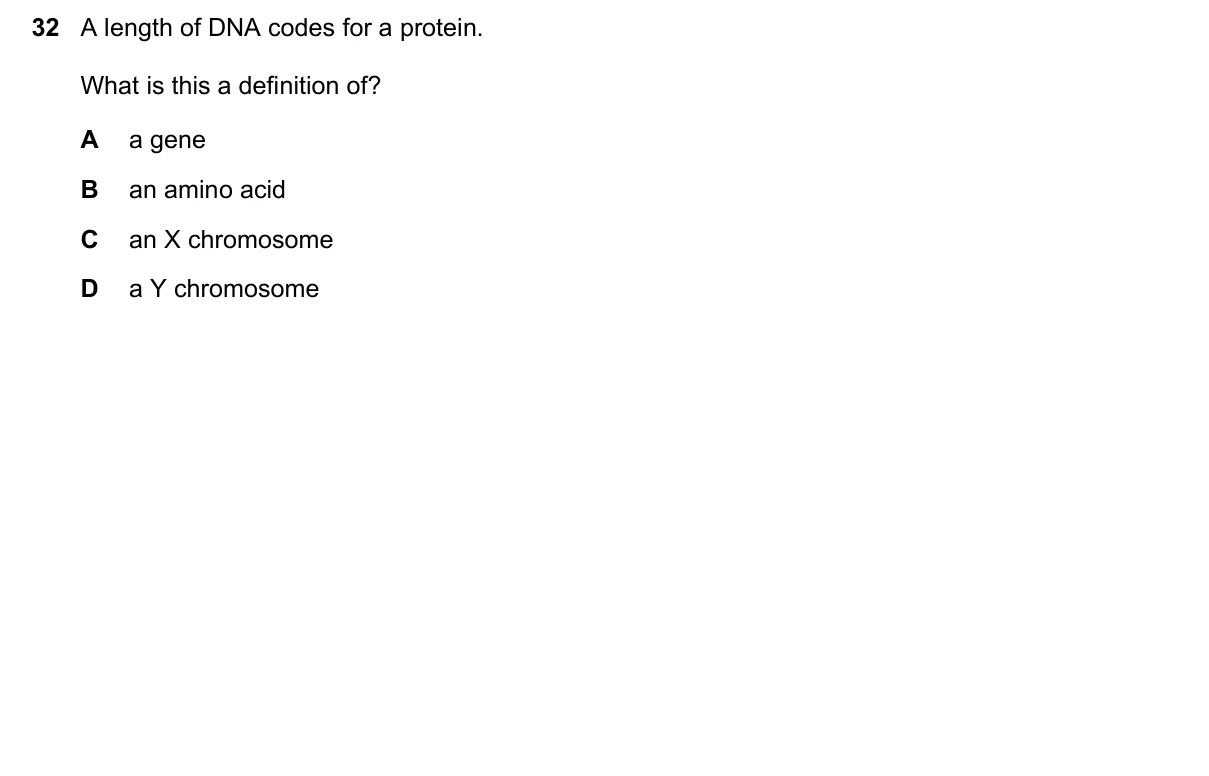 32 A length of DNA codes for a protein.

What is this a definition of?

A a gene

B an amino acid

C an X chromosome

D a Y chromosome